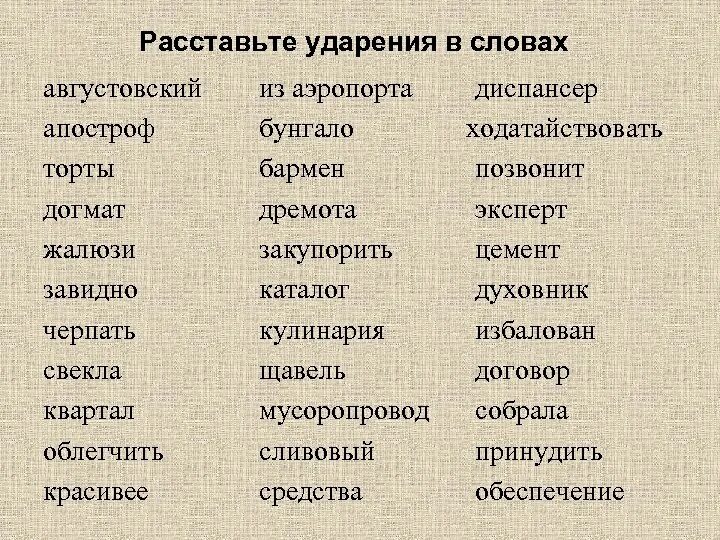 Расставьте ударения в словах

августовский
апостроф
торты
догмат
жалюзи
завидно
черпать
свекла
квартал
облегчить
красивее

из аэропорта
бунгало
бармен
дремота
закупорить
каталог
кулинария
щавель
мусоропровод
сливовый
средства

диспансер
ходатайствовать
позвонит
эксперт
цемент
духовник
избалован
договор
собрала
принудить
обеспечение